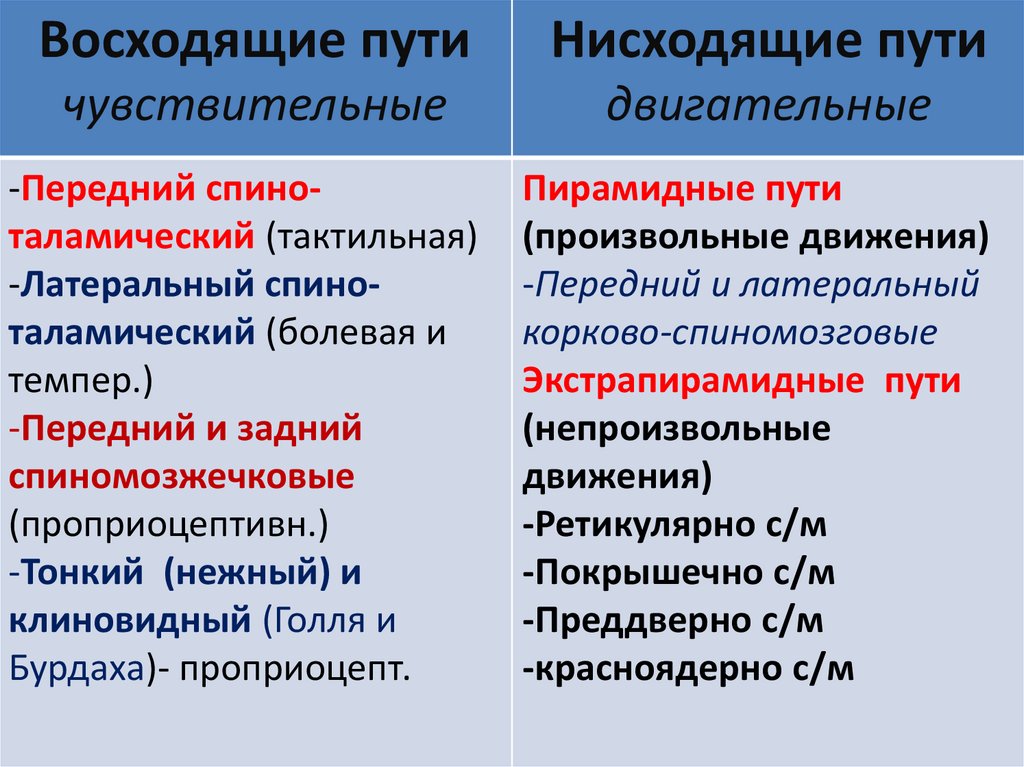 | Восходящие пути чувствительные | Нисходящие пути двигательные |
|---|---|
| -Передний спино-таламический (тактильная) -Латеральный спино-таламический (болевая и темпер.) -Передний и задний спиномозжечковые (проприоцептивн.) -Тонкий (нежный) и клиновидный (Голля и Бурдаха)- проприоцепт. | Пирамидные пути (произвольные движения) -Передний и латеральный корково-спиномозговые Экстрапирамидные пути (непроизвольные движения) -Ретикулярно с/м -Покрышечно с/м -Преддверно с/м -красноядерно с/м |